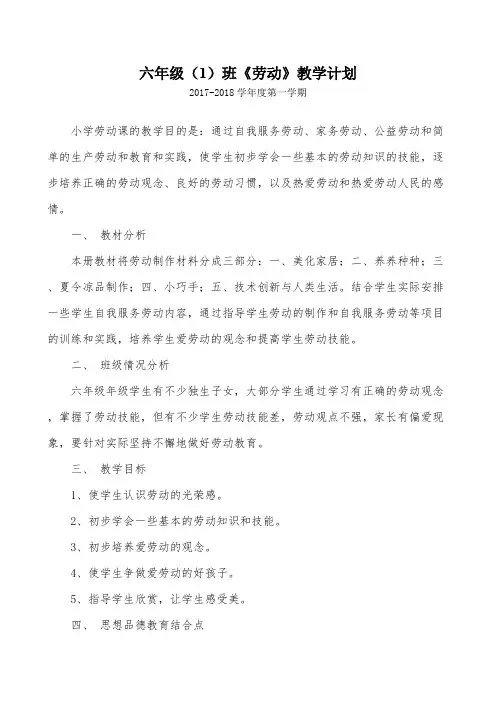 六年级（1）班《劳动》教学计划

2017-2018 学年度第一学期

小学劳动课的教学目的是：通过自我服务劳动、家务劳动、公益劳动和简单的生产劳动和教育和实践，使学生初步学会一些基本的劳动知识的技能，逐步培养正确的劳动观念、良好的劳动习惯，以及热爱劳动和热爱劳动人民的感情。

一、 教材分析

本册教材将劳动制作材料分成三部分：一、美化家居；二、养养种种；三、夏令凉品制作；四、小巧手；五、技术创新与人类生活。结合学生实际安排一些学生自我服务劳动内容，通过指导学生劳动的制作和自我服务劳动等项目的训练和实践，培养学生爱劳动的观念和提高学生劳动技能。

二、 班级情况分析

六年级年级学生有不少独生子女，大部分学生通过学习有正确的劳动观念，掌握了劳动技能，但有不少学生劳动技能差，劳动观点不强，家长有偏爱现象，要针对实际坚持不懈地做好劳动教育。

三、 教学目标

1、使学生认识劳动的光荣感。

2、初步学会一些基本的劳动知识和技能。

3、初步培养爱劳动的观念。

4、使学生争做爱劳动的好孩子。

5、指导学生欣赏，让学生感受美。

四、 思想品德教育结合点